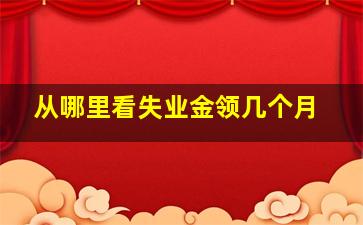 从哪里看失业金领几个月